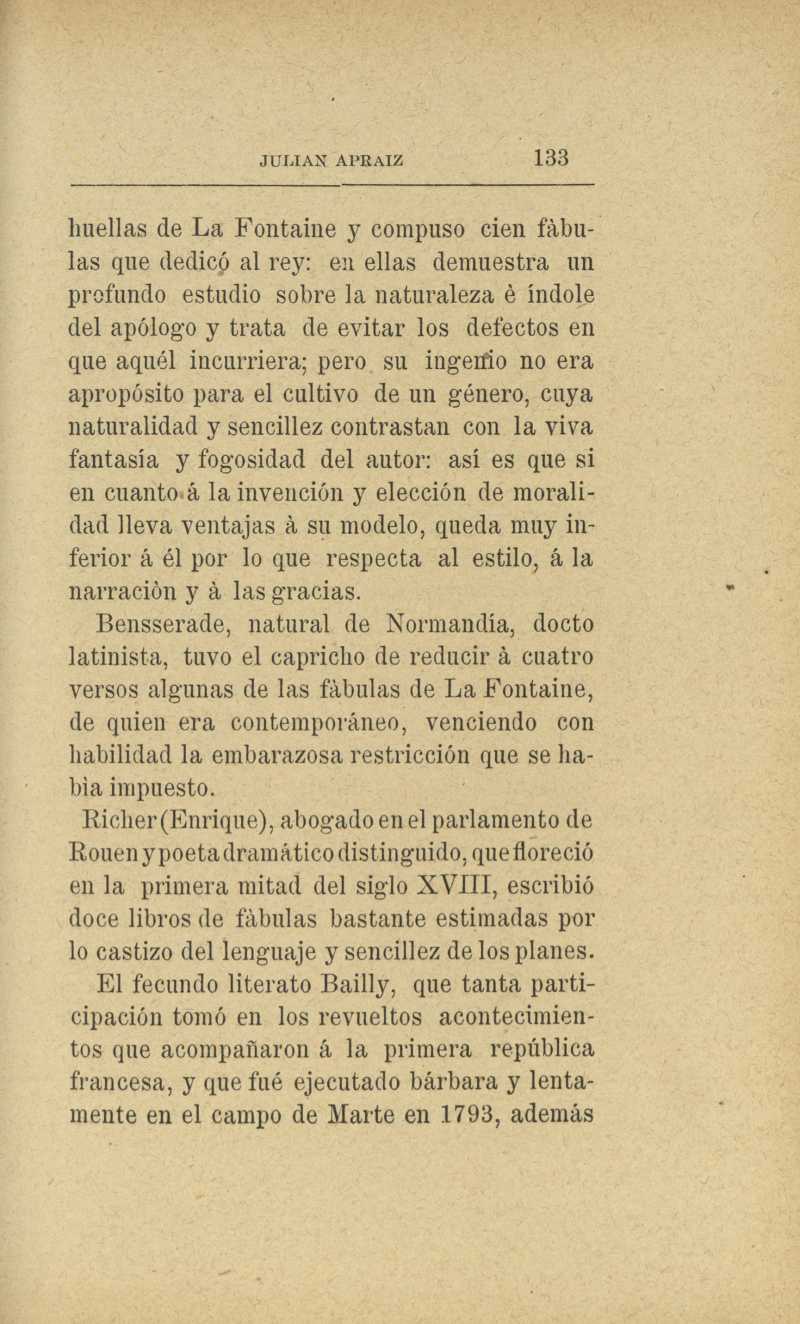 JULIAN APRAIZ 133

huellas de La Fontaine y compuso cien fàbulas que dedicó al rey: en ellas demuestra un profundo estudio sobre la naturaleza è índole del apólogo y trata de evitar los defectos en que aquél incurriera; pero su ingenio no era apropósito para el cultivo de un género, cuya naturalidad y sencillez contrastan con la viva fantasía y fogosidad del autor: así es que si en cuanto á la invención y elección de moralidad lleva ventajas à su modelo, queda muy inferior á él por lo que respecta al estilo, á la narraciòn y à las gracias.

Bensserade, natural de Normandía, docto latinista, tuvo el capricho de reducir à cuatro versos algunas de las fàbulas de La Fontaine, de quien era contemporáneo, venciendo con habilidad la embarazosa restricción que se habìa impuesto.

Richer (Enrique), abogado en el parlamento de Rouen y poeta dramático distinguido, que floreció en la primera mitad del siglo XVIII, escribió doce libros de fàbulas bastante estimadas por lo castizo del lenguaje y sencillez de los planes.

El fecundo literato Bailly, que tanta participación tomó en los revueltos acontecimientos que acompañaron á la primera república francesa, y que fué ejecutado bárbara y lentamente en el campo de Marte en 1793, además